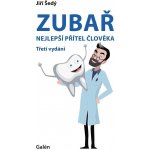 Jiří Šedý

ZUBAŘ

NEJLEPŠÍ PŘÍTEL ČLOVĚKA

Třetí vydání

Galén